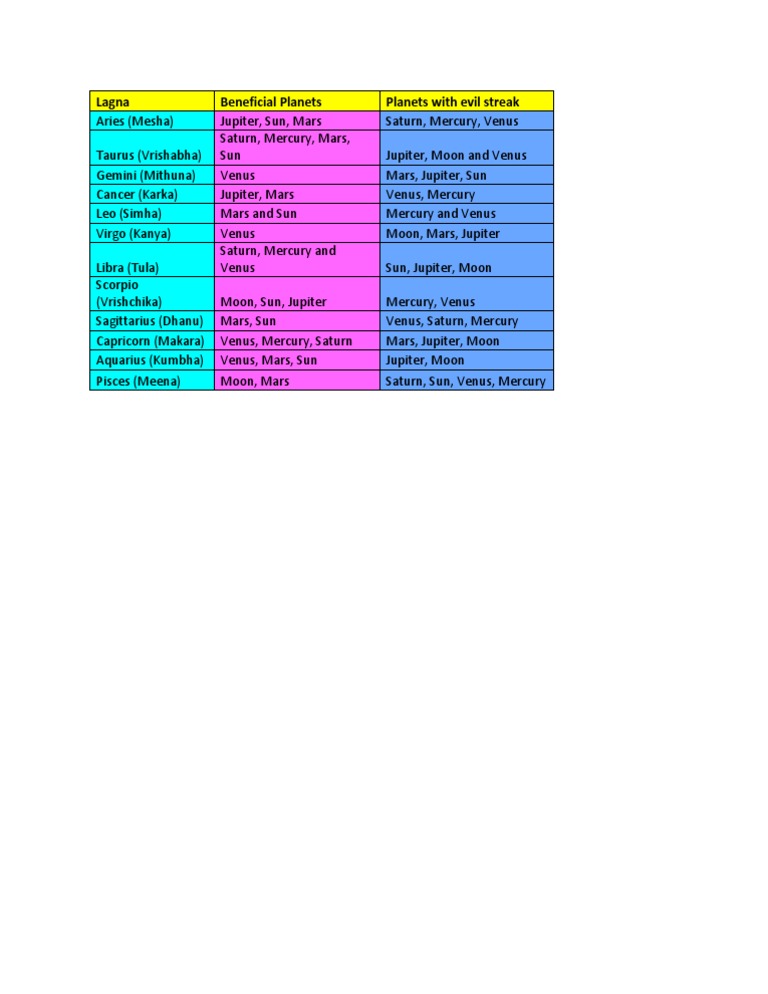 | Lagna | Beneficial Planets | Planets with evil streak |
|---|---|---|
| Aries (Mesha) | Jupiter, Sun, Mars | Saturn, Mercury, Venus |
| Taurus (Vrishabha) | Saturn, Mercury, Mars, Sun | Jupiter, Moon and Venus |
| Gemini (Mithuna) | Venus | Mars, Jupiter, Sun |
| Cancer (Karka) | Jupiter, Mars | Venus, Mercury |
| Leo (Simha) | Mars and Sun | Mercury and Venus |
| Virgo (Kanya) | Venus | Moon, Mars, Jupiter |
| Libra (Tula) | Saturn, Mercury and Venus | Sun, Jupiter, Moon |
| Scorpio (Vrishchika) | Moon, Sun, Jupiter | Mercury, Venus |
| Sagittarius (Dhanu) | Mars, Sun | Venus, Saturn, Mercury |
| Capricorn (Makara) | Venus, Mercury, Saturn | Mars, Jupiter, Moon |
| Aquarius (Kumbha) | Venus, Mars, Sun | Jupiter, Moon |
| Pisces (Meena) | Moon, Mars | Saturn, Sun, Venus, Mercury |